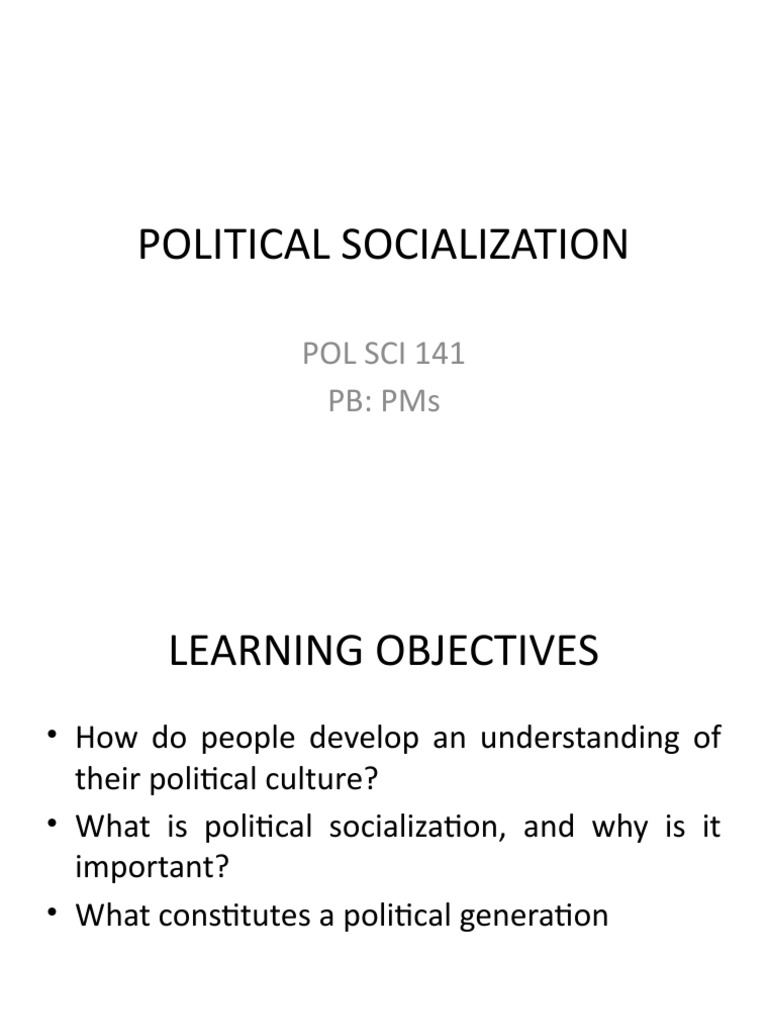 POLITICAL SOCIALIZATION

POL SCI 141
PB: PMs

LEARNING OBJECTIVES

• How do people develop an understanding of their political culture?
• What is political socialization, and why is it important?
• What constitutes a political generation